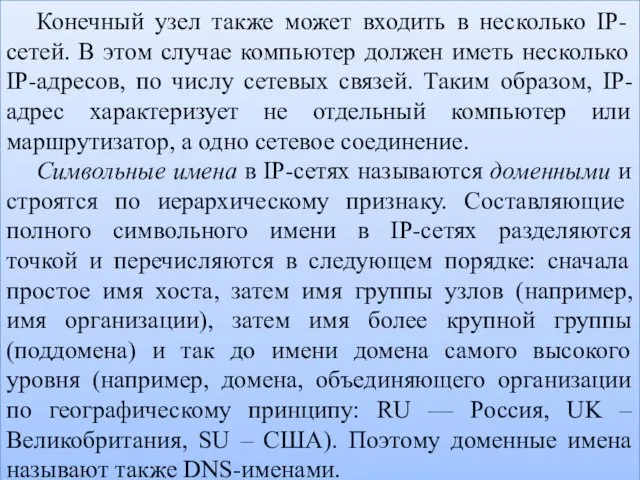 Конечный узел также может входить в несколько IP-сетей. В этом случае компьютер должен иметь несколько IP-адресов, по числу сетевых связей. Таким образом, IP-адрес характеризует не отдельный компьютер или маршрутизатор, а одно сетевое соединение.

Символьные имена в IP-сетях называются доменными и строятся по иерархическому признаку. Составляющие полного символьного имени в IP-сетях разделяются точкой и перечисляются в следующем порядке: сначала простое имя хоста, затем имя группы узлов (например, имя организации), затем имя более крупной группы (поддомена) и так до имени домена самого высокого уровня (например, домена, объединяющего организации по географическому принципу: RU — Россия, UK – Великобритания, SU – США). Поэтому доменные имена называют также DNS-именами.